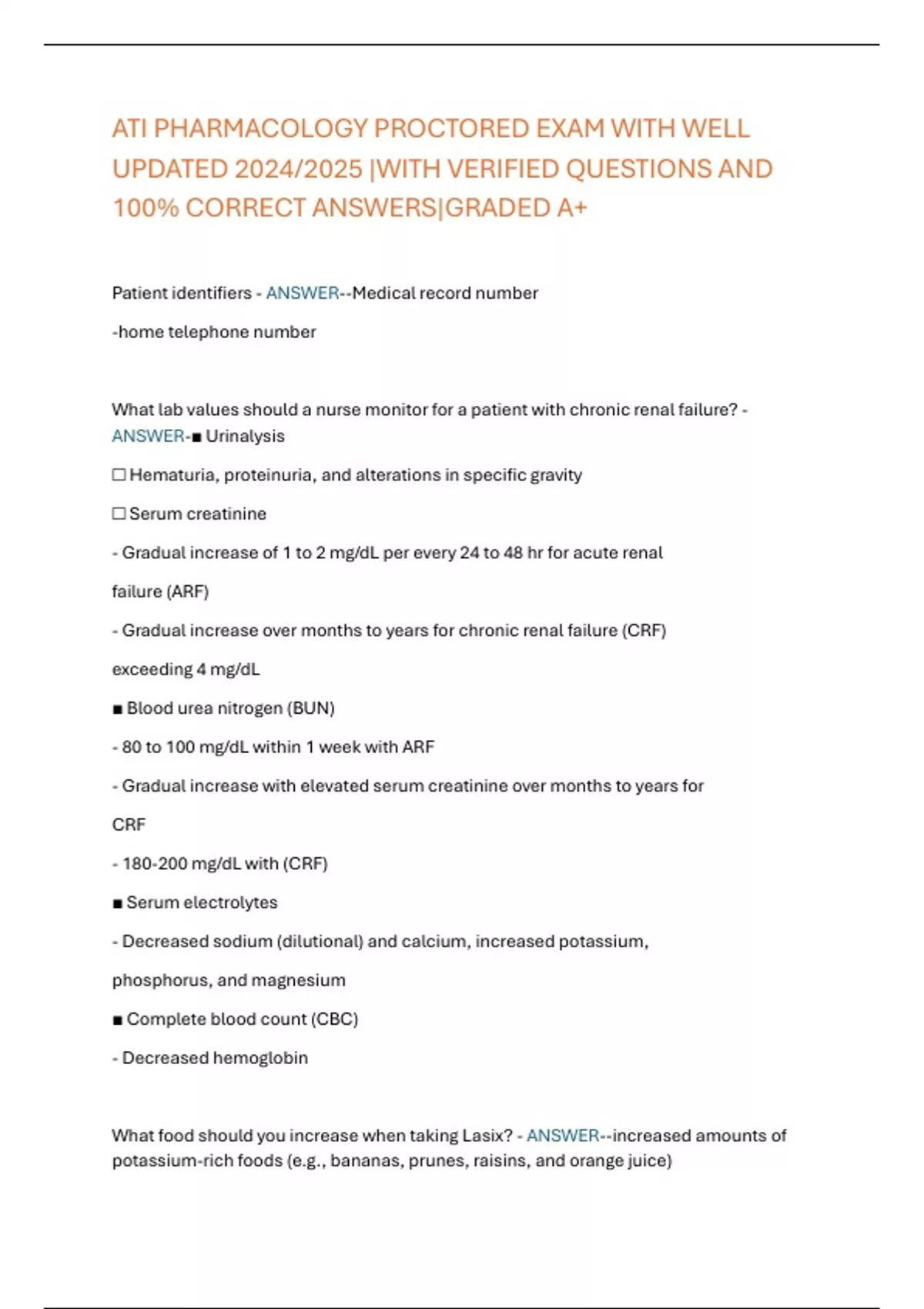 ATI PHARMACOLOGY PROCTORED EXAM WITH WELL UPDATED 2024/2025 |WITH VERIFIED QUESTIONS AND 100% CORRECT ANSWERS|GRADED A+

Patient identifiers - ANSWER--Medical record number

-home telephone number

What lab values should a nurse monitor for a patient with chronic renal failure? - ANSWER-■ Urinalysis

☐ Hematuria, proteinuria, and alterations in specific gravity

☐ Serum creatinine

- Gradual increase of 1 to 2 mg/dL per every 24 to 48 hr for acute renal failure (ARF)

- Gradual increase over months to years for chronic renal failure (CRF) exceeding 4 mg/dL

■ Blood urea nitrogen (BUN)

- 80 to 100 mg/dL within 1 week with ARF

- Gradual increase with elevated serum creatinine over months to years for CRF

- 180-200 mg/dL with (CRF)

■ Serum electrolytes

- Decreased sodium (dilutional) and calcium, increased potassium, phosphorus, and magnesium

■ Complete blood count (CBC)

- Decreased hemoglobin

What food should you increase when taking Lasix? - ANSWER--increased amounts of potassium-rich foods (e.g., bananas, prunes, raisins, and orange juice)